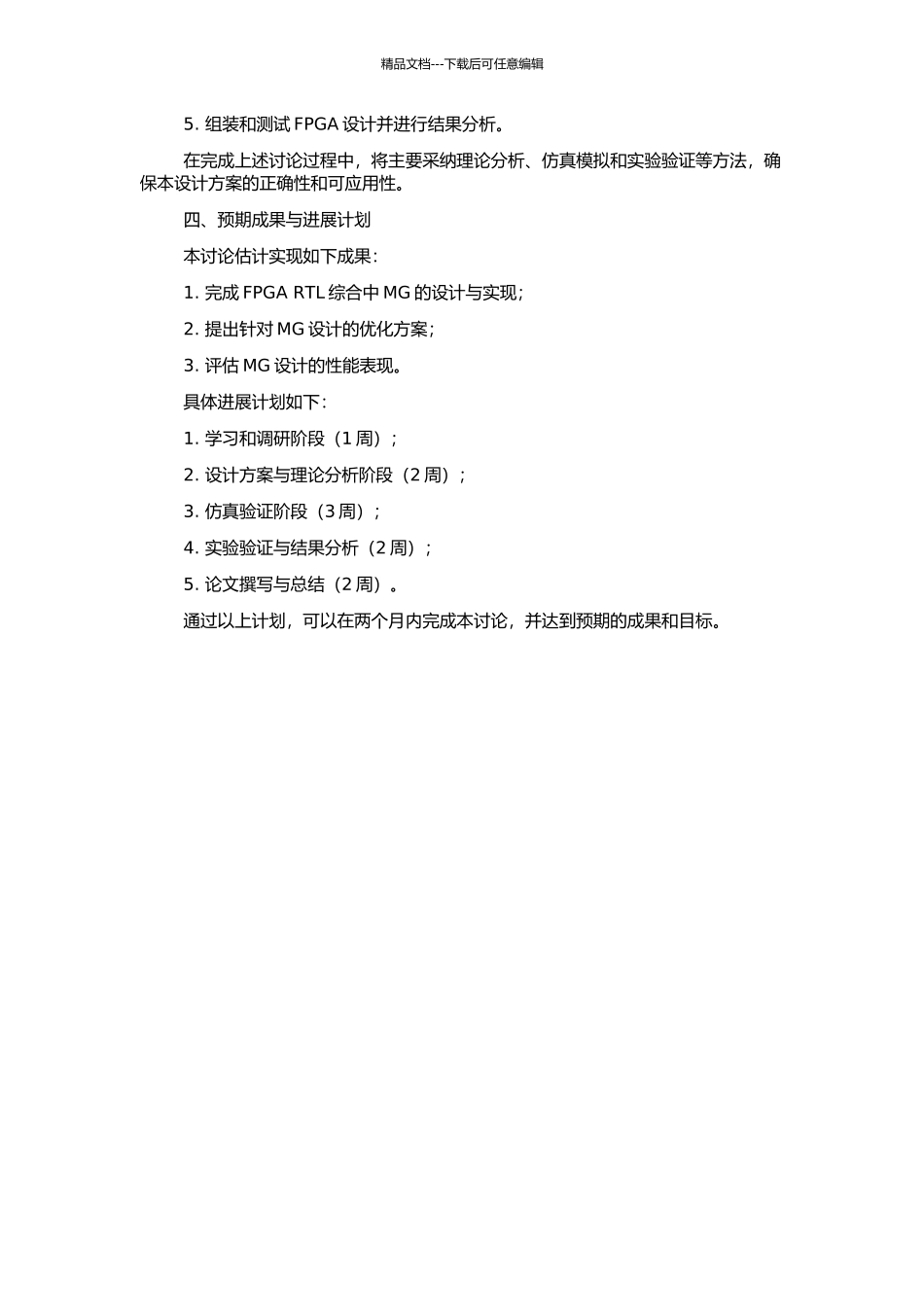 精品文档---下载后可任意编辑

5. 组装和测试 FPGA 设计并进行结果分析。

在完成上述讨论过程中，将主要采纳理论分析、仿真模拟和实验验证等方法，确保本设计方案的正确性和可应用性。

四、预期成果与进展计划

本讨论估计实现如下成果：

1. 完成 FPGA RTL 综合中 MG 的设计与实现；

2. 提出针对 MG 设计的优化方案；

3. 评估 MG 设计的性能表现。

具体进展计划如下：

1. 学习和调研阶段（1 周）；

2. 设计方案与理论分析阶段（2 周）；

3. 仿真验证阶段（3 周）；

4. 实验验证与结果分析（2 周）；

5. 论文撰写与总结（2 周）。

通过以上计划，可以在两个月内完成本讨论，并达到预期的成果和目标。